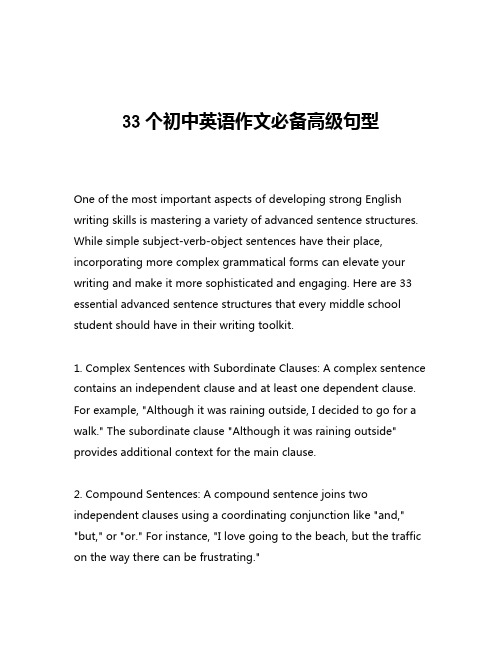 33 个初中英语作文必备高级句型

One of the most important aspects of developing strong English writing skills is mastering a variety of advanced sentence structures. While simple subject-verb-object sentences have their place, incorporating more complex grammatical forms can elevate your writing and make it more sophisticated and engaging. Here are 33 essential advanced sentence structures that every middle school student should have in their writing toolkit.

1. Complex Sentences with Subordinate Clauses: A complex sentence contains an independent clause and at least one dependent clause. For example, "Although it was raining outside, I decided to go for a walk." The subordinate clause "Although it was raining outside" provides additional context for the main clause.

2. Compound Sentences: A compound sentence joins two independent clauses using a coordinating conjunction like "and," "but," or "or." For instance, "I love going to the beach, but the traffic on the way there can be frustrating."